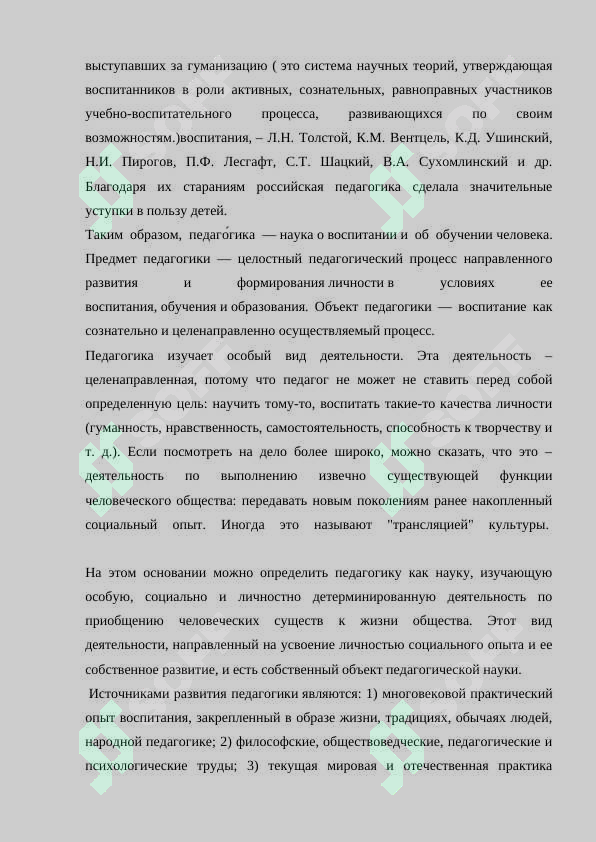 выступавших за гуманизацию ( это система научных теорий, утверждающая воспитанников в роли активных, сознательных, равноправных участников учебно-воспитательного процесса, развивающихся по своим возможностям.)воспитания, – Л.Н. Толстой, К.М. Вентцель, К.Д. Ушинский, Н.И. Пирогов, П.Ф. Лесгафт, С.Т. Шацкий, В.А. Сухомлинский и др. Благодаря их стараниям российская педагогика сделала значительные уступки в пользу детей.

Таким образом, педаго́гика — наука о воспитании и об обучении человека. Предмет педагогики — целостный педагогический процесс направленного развития и формирования личности в условиях ее воспитания, обучения и образования. Объект педагогики — воспитание как сознательно и целенаправленно осуществляемый процесс.

Педагогика изучает особый вид деятельности. Эта деятельность – целенаправленная, потому что педагог не может не ставить перед собой определенную цель: научить тому-то, воспитать такие-то качества личности (гуманность, нравственность, самостоятельность, способность к творчеству и т. д.). Если посмотреть на дело более широко, можно сказать, что это – деятельность по выполнению извечно существующей функции человеческого общества: передавать новым поколениям ранее накопленный социальный опыт. Иногда это называют "трансляцией" культуры.

На этом основании можно определить педагогику как науку, изучающую особую, социально и личностно детерминированную деятельность по приобщению человеческих существ к жизни общества. Этот вид деятельности, направленный на усвоение личностью социального опыта и ее собственное развитие, и есть собственный объект педагогической науки.

Источниками развития педагогики являются: 1) многовековой практический опыт воспитания, закрепленный в образе жизни, традициях, обычаях людей, народной педагогике; 2) философские, обществоведческие, педагогические и психологические труды; 3) текущая мировая и отечественная практика